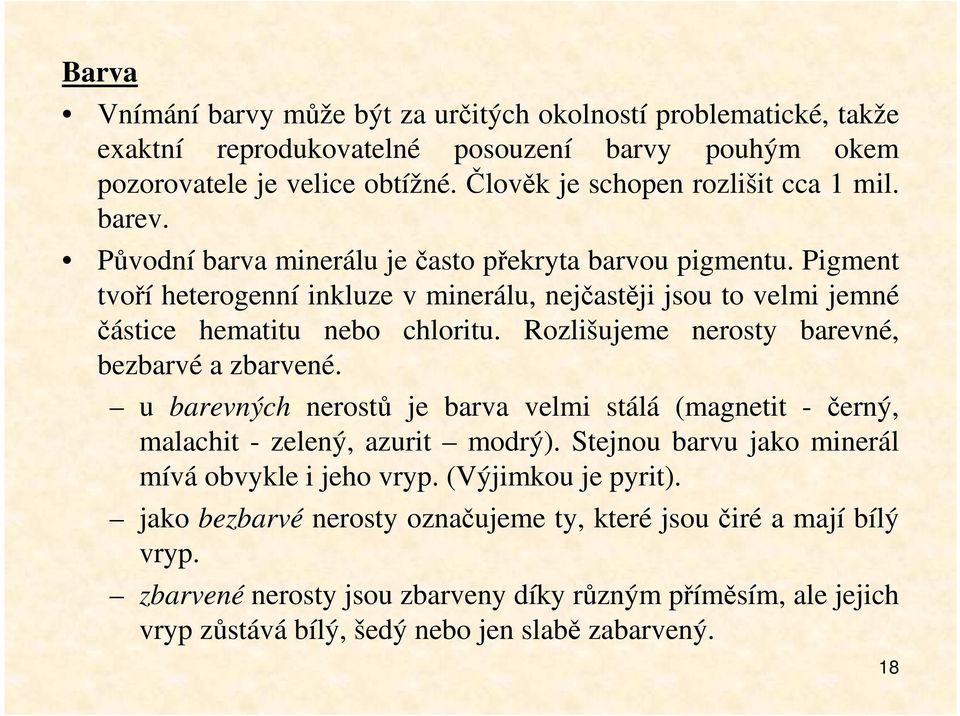 Barva

• Vnímání barvy může být za určitých okolností problematické, takže exaktní reprodukovatelné posouzení barvy pouhým okem pozorovatele je velice obtížné. Člověk je schopen rozlišit cca 1 mil. barev.

• Původní barva minerálu je často překryta barvou pigmentu. Pigment tvoří heterogenní inkluze v minerálu, nejčastěji jsou to velmi jemné částice hematitu nebo chloritu. Rozlišujeme nerosty barevné, bezbarvé a zbarvené.

– u barevných nerostů je barva velmi stálá (magnetit - černý, malachit - zelený, azurit – modrý). Stejnou barvu jako minerál mívá obvykle i jeho vryp. (Výjimkou je pyrit).

– jako bezbarvé nerosty označujeme ty, které jsou čiré a mají bílý vryp.

– zbarvené nerosty jsou zbarveny díky různým příměsím, ale jejich vryp zůstává bílý, šedý nebo jen slabě zabarvený.

18